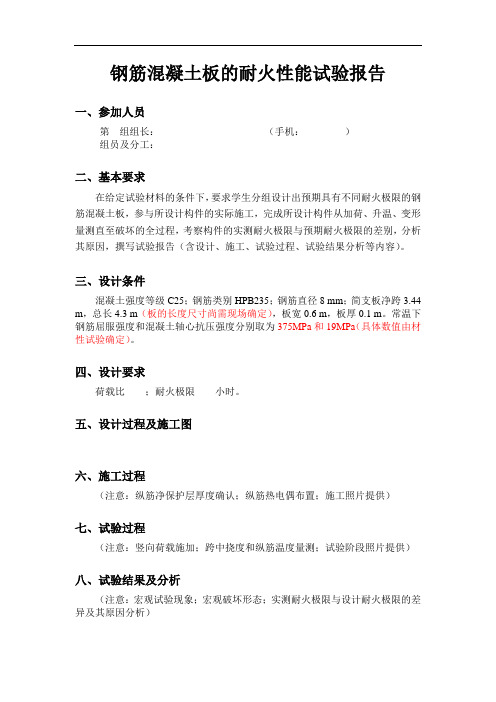 钢筋混凝土板的耐火性能试验报告

一、参加人员

第　组组长：　　　　　　　　（手机：　　　）

组员及分工：

二、基本要求

在给定试验材料的条件下，要求学生分组设计出预期具有不同耐火极限的钢筋混凝土板，参与所设计构件的实际施工，完成所设计构件从加荷、升温、变形量测直至破坏的全过程，考察构件的实测耐火极限与预期耐火极限的差别，分析其原因，撰写试验报告（含设计、施工、试验过程、试验结果分析等内容）。

三、设计条件

混凝土强度等级 C25；钢筋类别 HPB235；钢筋直径 8 mm；简支板净跨 3.44 m，总长 4.3 m（板的长度尺寸尚需现场确定），板宽 0.6 m，板厚 0.1 m。常温下钢筋屈服强度和混凝土轴心抗压强度分别取为 375MPa 和 19MPa（具体数值由材性试验确定）。

四、设计要求

荷载比　　；耐火极限　　小时。

五、设计过程及施工图

六、施工过程

（注意：纵筋净保护层厚度确认；纵筋热电偶布置；施工照片提供）

七、试验过程

（注意：竖向荷载施加；跨中挠度和纵筋温度量测；试验阶段照片提供）

八、试验结果及分析

（注意：宏观试验现象；宏观破坏形态；实测耐火极限与设计耐火极限的差异及其原因分析）